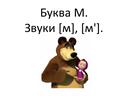 Буква М.
Звуки [м], [м'].